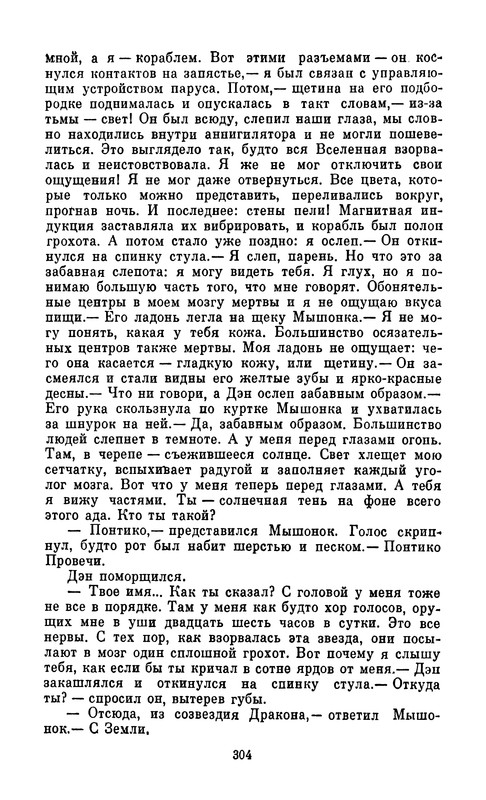 мной, а я — кораблем. Вот этими разъемами — он коснулся контактов на запястье,— я был связан с управляющим устройством паруса. Потом,— щетина на его подбородке поднималась и опускалась в такт словам,— из-за тьмы — свет! Он был всюду, слепил наши глаза, мы словно находились внутри аннигилятора и не могли пошевелиться. Это выглядело так, будто вся Вселенная взорвалась и неистовствовала. Я же не мог отключить свои ощущения! Я не мог даже отвернуться. Все цвета, которые только можно представить, переливались вокруг, прогнав ночь. И последнее: стены пели! Магнитная индукция заставляла их вибрировать, и корабль был полон грохота. А потом стало уже поздно: я ослеп.— Он откинулся на спинку стула.— Я слеп, парень. Но что это за забавная слепота: я могу видеть тебя. Я глух, но я понимаю большую часть того, что мне говорят. Обонятельные центры в моем мозгу мертвы и я не ощущаю вкуса пищи.— Его ладонь легла на щеку Мышонка.— Я не могу понять, какая у тебя кожа. Большинство осязательных центров также мертвы. Моя ладонь не ощущает: чего она касается — гладкую кожу, или щетину.— Он засмеялся и стали видны его желтые зубы и ярко-красные десны.— Что ни говори, а Дэн ослеп забавным образом.— Его рука скользнула по куртке Мышонка и ухватилась за шнурок на ней.— Да, забавным образом. Большинство людей слепнет в темноте. А у меня перед глазами огонь. Там, в черепе — съежившееся солнце. Свет хлещет мою сетчатку, вспыхивает радугой и заполняет каждый уголок мозга. Вот что у меня теперь перед глазами. А тебя я вижу частями. Ты — солнечная тень на фоне всего этого ада. Кто ты такой?

— Понтико,— представился Мышонок. Голос скрипнул, будто рот был набит шерстью и песком.— Понтико Провечи.

Дэн поморщился.

— Твое имя... Как ты сказал? С головой у меня тоже не все в порядке. Там у меня как будто хор голосов, орущих мне в уши двадцать шесть часов в сутки. Это все нервы. С тех пор, как взорвалась эта звезда, они посылают в мозг один сплошной грохот. Вот почему я слышу тебя, как если бы ты кричал в сотне ярдов от меня.— Дэн закашлялся и откинулся на спинку стула.— Откуда ты? — спросил он, вытерев губы.

— Отсюда, из созвездия Дракона,— ответил Мышонок.— С Земли.

304